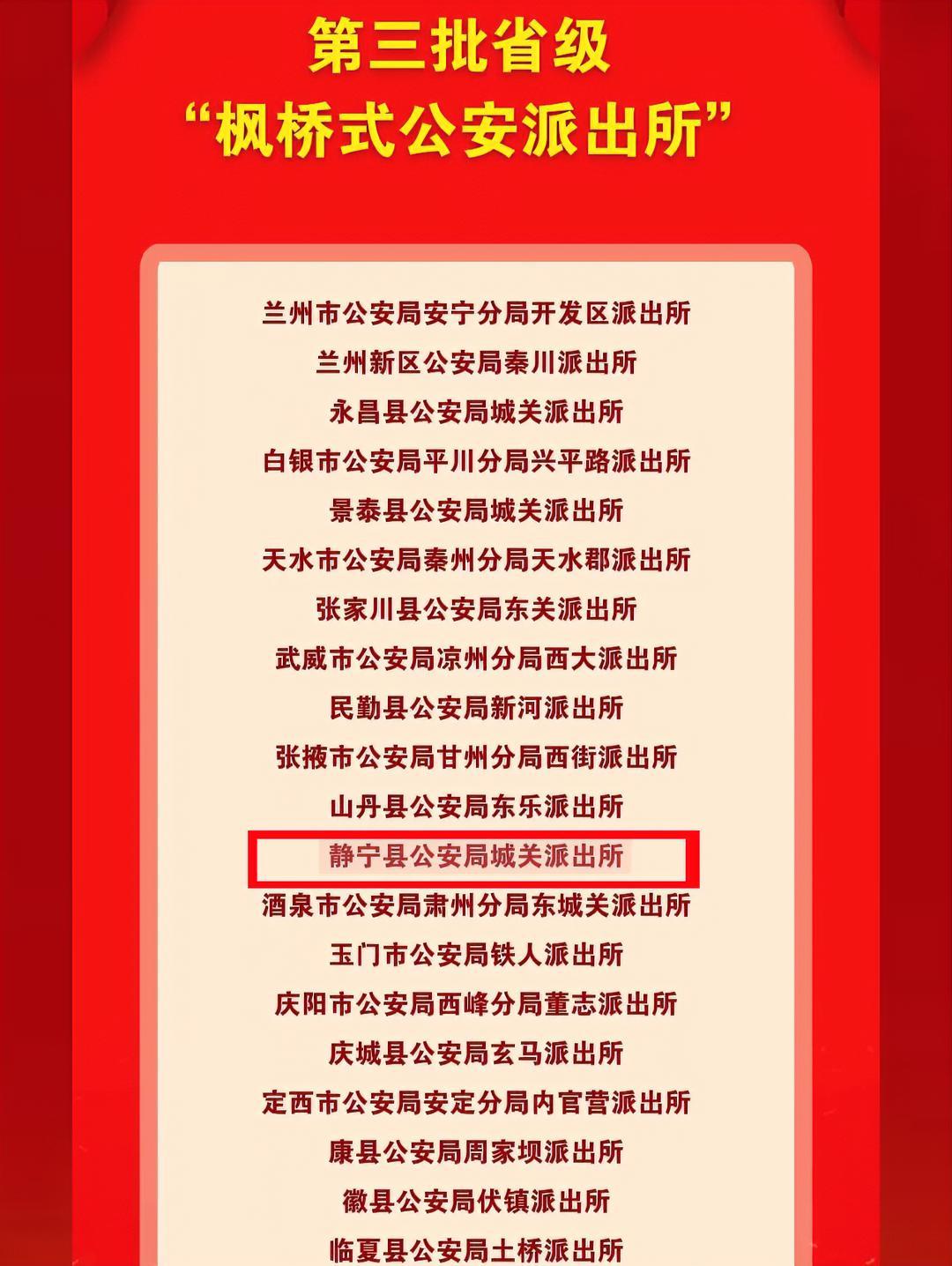 第三批省级
“枫桥式公安派出所”

兰州市公安局安宁分局开发区派出所
兰州新区公安局秦川派出所
永昌县公安局城关派出所
白银市公安局平川分局兴平路派出所
景泰县公安局城关派出所
天水市公安局秦州分局天水郡派出所
张家川县公安局东关派出所
武威市公安局凉州分局西大派出所
民勤县公安局新河派出所
张掖市公安局甘州分局西街派出所
山丹县公安局东乐派出所
静宁县公安局城关派出所
酒泉市公安局肃州分局东城关派出所
玉门市公安局铁人派出所
庆阳市公安局西峰分局董志派出所
庆城县公安局玄马派出所
定西市公安局安定分局内官营派出所
康县公安局周家坝派出所
徽县公安局伏镇派出所
临夏县公安局土桥派出所